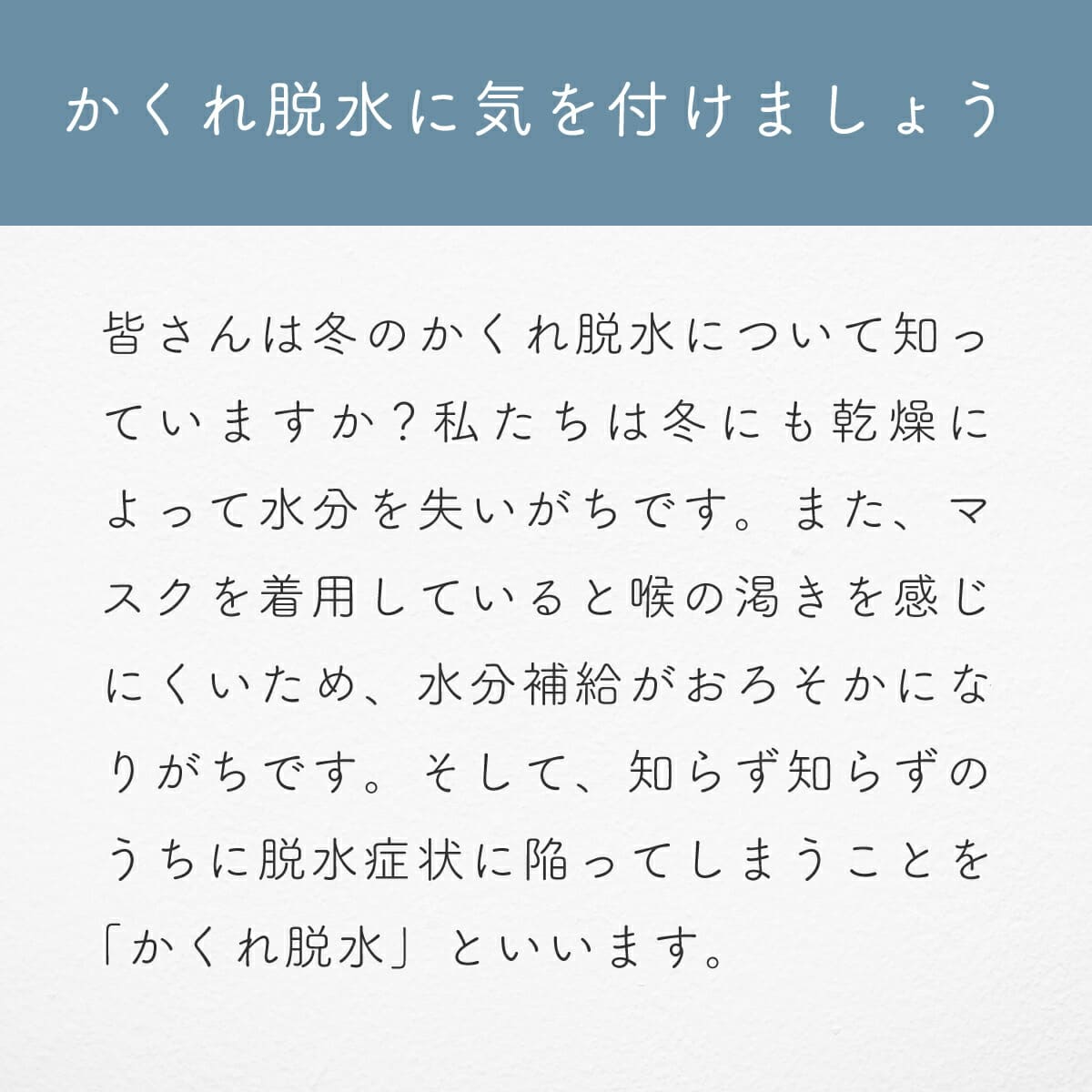 かくれ脱水に気を付けましょう

皆さんは冬のかくれ脱水について知っていますか？私たちは冬にも乾燥によって水分を失いがちです。また、マスクを着用していると喉の渇きを感じにくいため、水分補給がおろそかになりがちです。そして、知らず知らずのうちに脱水症状に陥ってしまうことを「かくれ脱水」といいます。